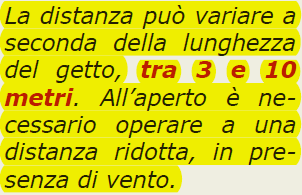 La distanza può variare a seconda della lunghezza del getto, tra 3 e 10 metri. All'aperto è necessario operare a una distanza ridotta, in presenza di vento.